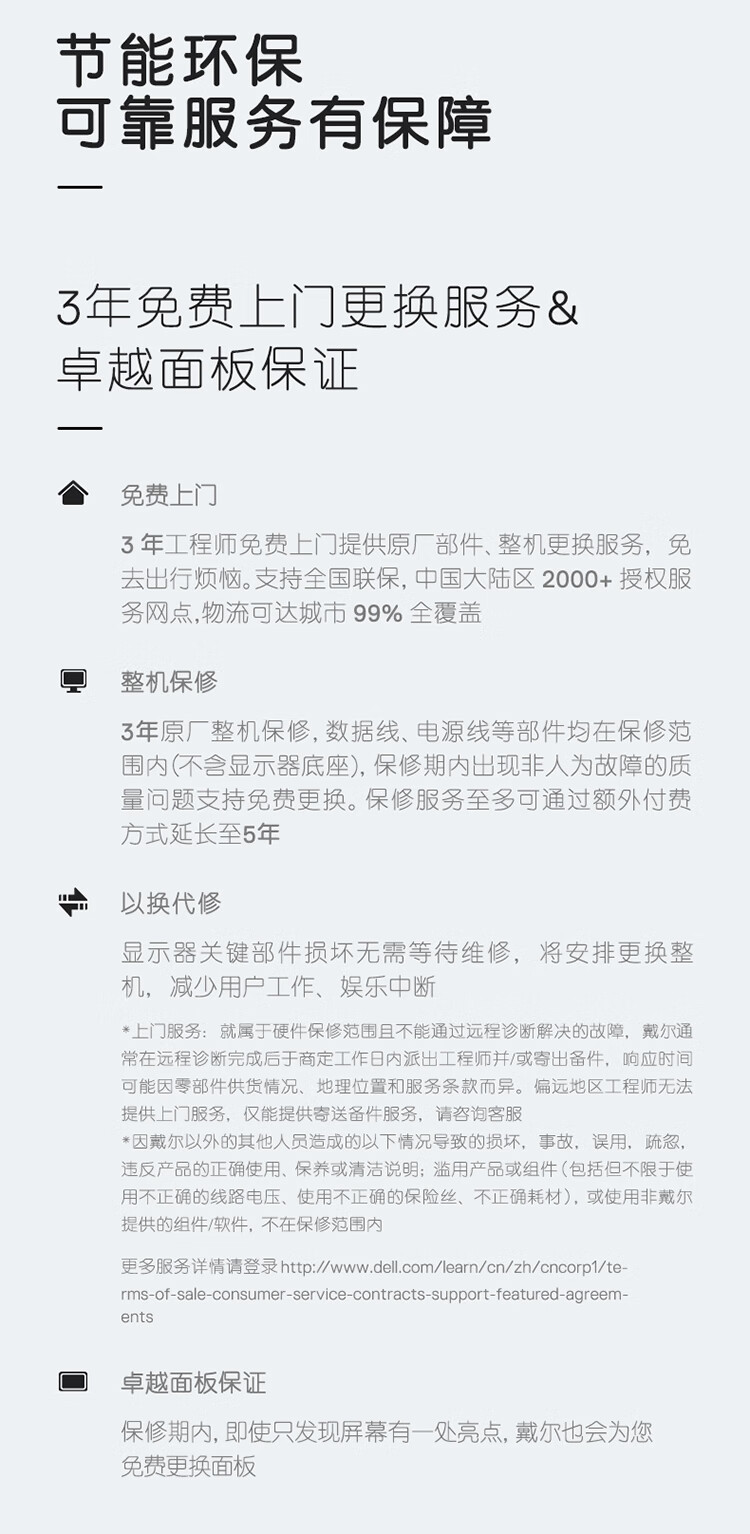 节能环保
可靠服务有保障

3年免费上门更换服务&
卓越面板保证

免费上门

3年工程师免费上门提供原厂部件、整机更换服务，免去出行烦恼。支持全国联保，中国大陆区2000+授权服务网点，物流可达城市99%全覆盖

整机保修

3年原厂整机保修，数据线、电源线等部件均在保修范围内(不含显示器底座)，保修期内出现非人为故障的质量问题支持免费更换。保修服务至多可通过额外付费方式延长至5年

以换代修

显示器关键部件损坏无需等待维修，将安排更换整机，减少用户工作、娱乐中断

*上门服务：就属于硬件保修范围且不能通过远程诊断解决的故障，戴尔通常在远程诊断完成后于商定工作日内派出工程师并/或寄出备件，响应时间可能因零部件供货情况、地理位置和服务条款而异。偏远地区工程师无法提供上门服务，仅能提供寄送备件服务，请咨询客服
*因戴尔以外的其他人员造成的以下情况导致的损坏，事故，误用，疏忽，违反产品的正确使用、保养或清洁说明；滥用产品或组件（包括但不限于使用不正确的线路电压、使用不正确的保险丝、不正确耗材），或使用非戴尔提供的组件/软件，不在保修范围内

更多服务详情请登录http://www.dell.com/learn/cn/zh/cncorp1/terms-of-sale-consumer-service-contracts-support-featured-agreements

卓越面板保证

保修期内，即使只发现屏幕有一处亮点，戴尔也会为您免费更换面板